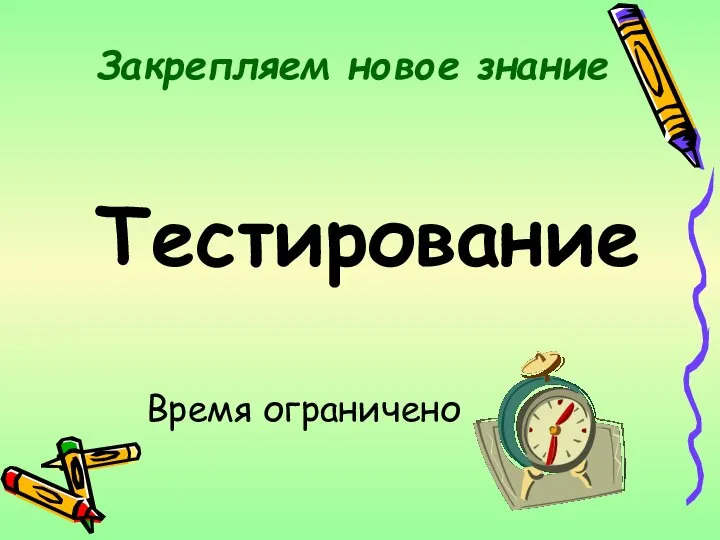 Закрепляем новое знание

Тестирование

Время ограничено